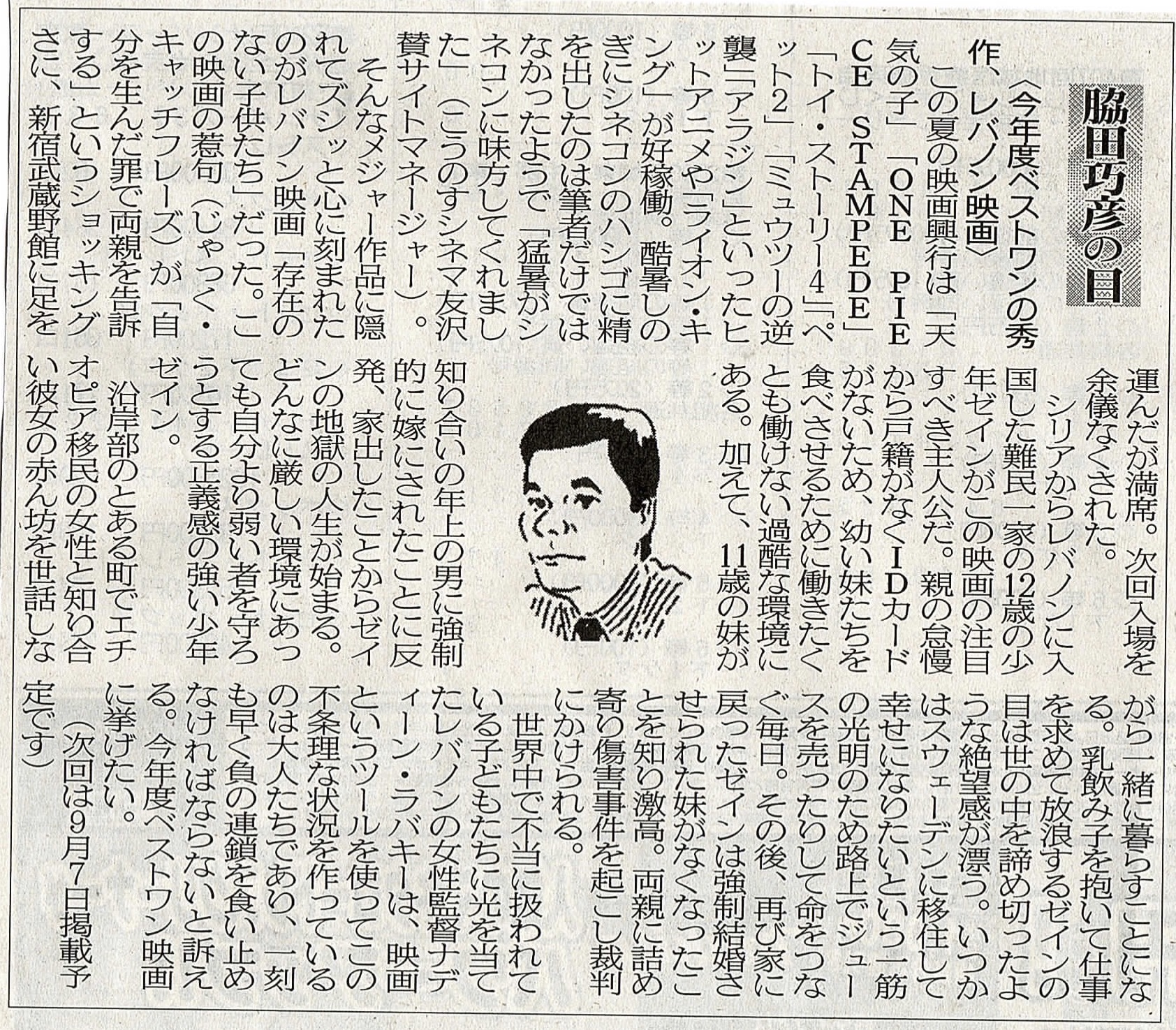 脇田巧彦の目

〈今年度ベストワンの秀作、レバノン映画〉

この夏の映画興行は「天気の子」「ONE PIECE STAMPEDE」「トイ・ストーリー4」「ペット2」「ミュウツーの逆襲」「アラジン」といったヒットアニメや「ライオン・キング」が好稼働。酷暑しのぎにシネコンのハシゴに精を出したのは筆者だけではなかったようで「猛暑がシネコンに味方してくれました」（こうのすシネマ友沢賛サイトマネージャー）。

そんなメジャー作品に隠れてズシッと心に刻まれたのがレバノン映画「存在のない子供たち」だった。この映画の惹句（じゃっく・キャッチフレーズ）が「自分を生んだ罪で両親を告訴する」というショッキングさに、新宿武蔵野館に足を運んだが満席。次回入場を余儀なくされた。

シリアからレバノンに入国した難民一家の12歳の少年ゼインがこの映画の注目すべき主人公だ。親の怠慢から戸籍がなくIDカードがないため、幼い妹たちを食べさせるために働きたくとも働けない過酷な環境にある。加えて、11歳の妹が知り合いの年上の男に強制的に嫁にされたことに反発、家出したことからゼインの地獄の人生が始まる。どんなに厳しい環境にあっても自分より弱い者を守ろうとする正義感の強い少年ゼイン。

沿岸部のとある町でエチオピア移民の女性と知り合い彼女の赤ん坊を世話しながら一緒に暮らすことになる。乳飲み子を抱いて仕事を求めて放浪するゼインの目は世の中を諦め切ったような絶望感が漂う。いつかはスウェーデンに移住して幸せになりたいという一筋の光明のため路上でジュースを売ったりして命をつなぐ毎日。その後、再び家に戻ったゼインは強制結婚させられた妹がなくなったことを知り激高。両親に詰め寄り傷害事件を起こし裁判にかけられる。

世界中で不当に扱われている子どもたちに光を当てたレバノンの女性監督ナディーン・ラバキーは、映画というツールを使ってこの不条理な状況を作っているのは大人たちであり、一刻も早く負の連鎖を食い止めなければならないと訴える。今年度ベストワン映画に挙げたい。

（次回は9月7日掲載予定です）